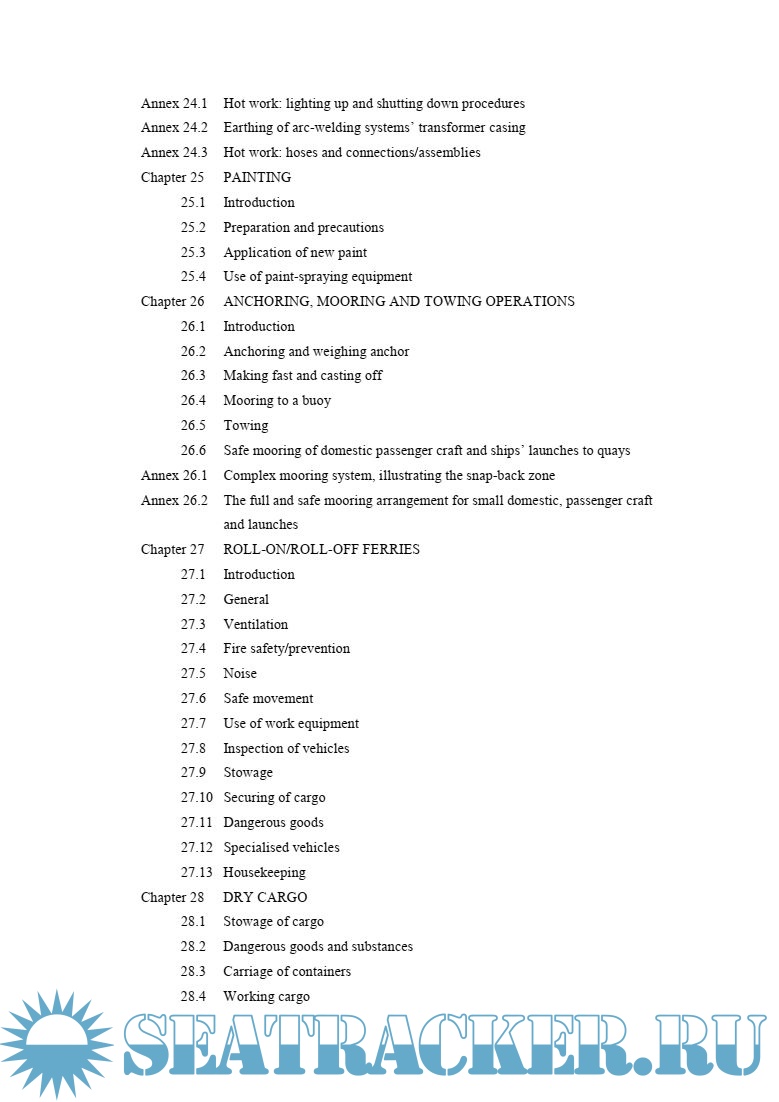 Annex 24.1 Hot work: lighting up and shutting down procedures
Annex 24.2 Earthing of arc-welding systems' transformer casing
Annex 24.3 Hot work: hoses and connections/assemblies
Chapter 25 PAINTING
25.1 Introduction
25.2 Preparation and precautions
25.3 Application of new paint
25.4 Use of paint-spraying equipment
Chapter 26 ANCHORING, MOORING AND TOWING OPERATIONS
26.1 Introduction
26.2 Anchoring and weighing anchor
26.3 Making fast and casting off
26.4 Mooring to a buoy
26.5 Towing
26.6 Safe mooring of domestic passenger craft and ships' launches to quays
Annex 26.1 Complex mooring system, illustrating the snap-back zone
Annex 26.2 The full and safe mooring arrangement for small domestic, passenger craft and launches
Chapter 27 ROLL-ON/ROLL-OFF FERRIES
27.1 Introduction
27.2 General
27.3 Ventilation
27.4 Fire safety/prevention
27.5 Noise
27.6 Safe movement
27.7 Use of work equipment
27.8 Inspection of vehicles
27.9 Stowage
27.10 Securing of cargo
27.11 Dangerous goods
27.12 Specialised vehicles
27.13 Housekeeping
Chapter 28 DRY CARGO
28.1 Stowage of cargo
28.2 Dangerous goods and substances
28.3 Carriage of containers
28.4 Working cargo

SEATRACKER.RU